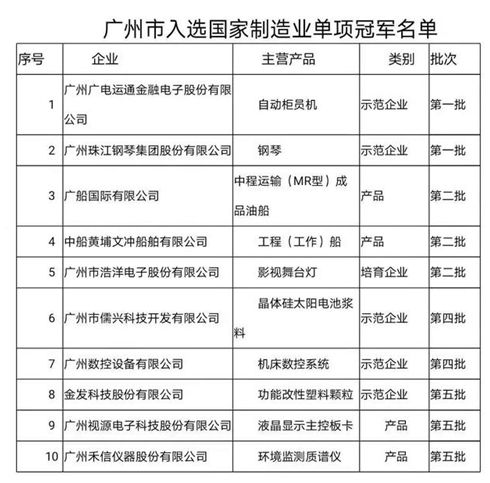 广州市入选国家制造业单项冠军名单

| 序号 | 企业 | 主营产品 | 类别 | 批次 |
|---|---|---|---|---|
| 1 | 广州广电运通金融电子股份有限公司 | 自动柜员机 | 示范企业 | 第一批 |
| 2 | 广州珠江钢琴集团股份有限公司 | 钢琴 | 示范企业 | 第一批 |
| 3 | 广船国际有限公司 | 中程运输（MR型）成品油船 | 产品 | 第二批 |
| 4 | 中船黄埔文冲船舶有限公司 | 工程（工作）船 | 产品 | 第二批 |
| 5 | 广州市浩洋电子股份有限公司 | 影视舞台灯 | 培育企业 | 第二批 |
| 6 | 广州市儒兴科技开发有限公司 | 晶体硅太阳电池浆料 | 示范企业 | 第四批 |
| 7 | 广州数控设备有限公司 | 机床数控系统 | 示范企业 | 第四批 |
| 8 | 金发科技股份有限公司 | 功能改性塑料颗粒 | 示范企业 | 第五批 |
| 9 | 广州视源电子科技股份有限公司 | 液晶显示主控板卡 | 产品 | 第五批 |
| 10 | 广州禾信仪器股份有限公司 | 环境监测质谱仪 | 产品 | 第五批 |